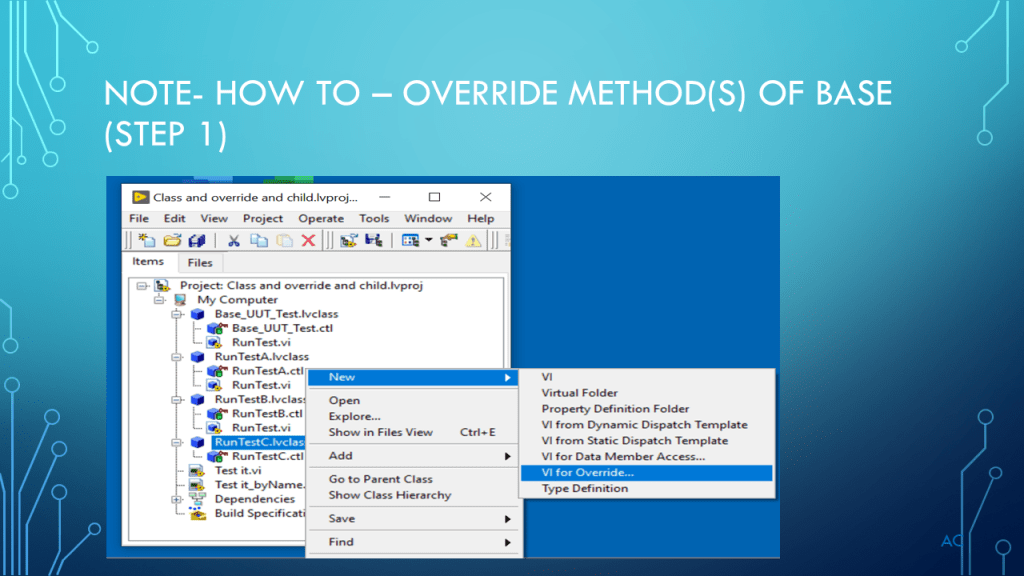 NOTE- HOW TO – OVERRIDE METHOD(S) OF BASE (STEP 1)

Class and override and child.lvproj...

File Edit View Project Operate Tools Window Help

Items Files

Project: Class and override and child.lvproj
My Computer
Base_UUT_Test.lvclass
Base_UUT_Test.ctl
RunTest.vi
RunTestA.lvclass
RunTestA.ctl
RunTest.vi
RunTestB.lvclass
RunTestB.ctl
RunTest.vi
RunTestC.lvclass
RunTestC.ctl
Test it.vi
Test it_byName.
Dependencies
Build Specificati

New
Open
Explore...
Show in Files View Ctrl+E
Add
Go to Parent Class
Show Class Hierarchy
Save
Find

VI
Virtual Folder
Property Definition Folder
VI from Dynamic Dispatch Template
VI from Static Dispatch Template
VI for Data Member Access...
VI for Override...
Type Definition

AC